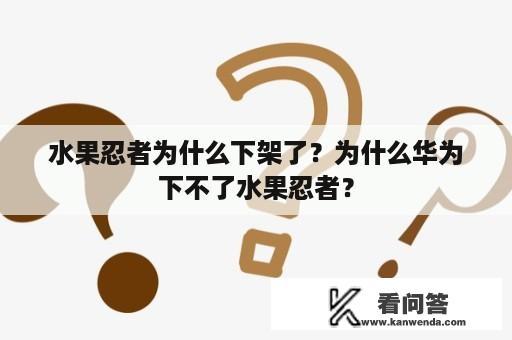 水果忍者为什么下架了？为什么华为下不了水果忍者？

看问答
www.kanwenda.com